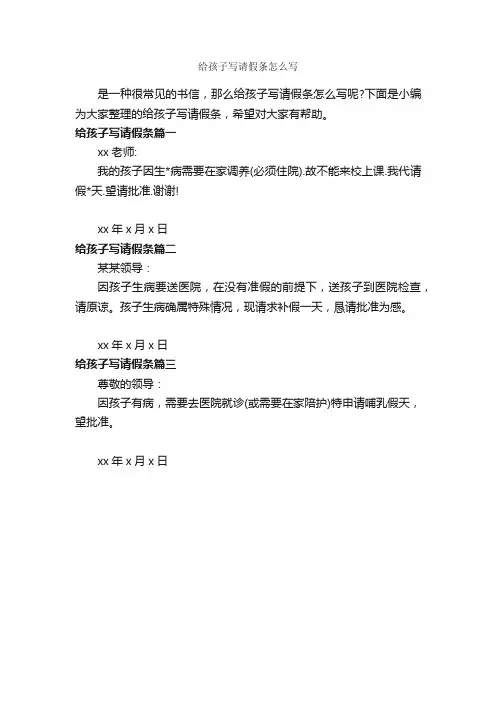 给孩子写请假条怎么写

是一种很常见的书信，那么给孩子写请假条怎么写呢?下面是小编为大家整理的给孩子写请假条，希望对大家有帮助。

给孩子写请假条篇一

xx 老师:

我的孩子因生*病需要在家调养(必须住院).故不能来校上课.我代请假*天.望请批准.谢谢!

xx 年 x 月 x 日

给孩子写请假条篇二

某某领导：

因孩子生病要送医院，在没有准假的前提下，送孩子到医院检查，请原谅。孩子生病确属特殊情况，现请求补假一天，恳请批准为感。

xx 年 x 月 x 日

给孩子写请假条篇三

尊敬的领导：

因孩子有病，需要去医院就诊(或需要在家陪护)特申请哺乳假天，望批准。

xx 年 x 月 x 日